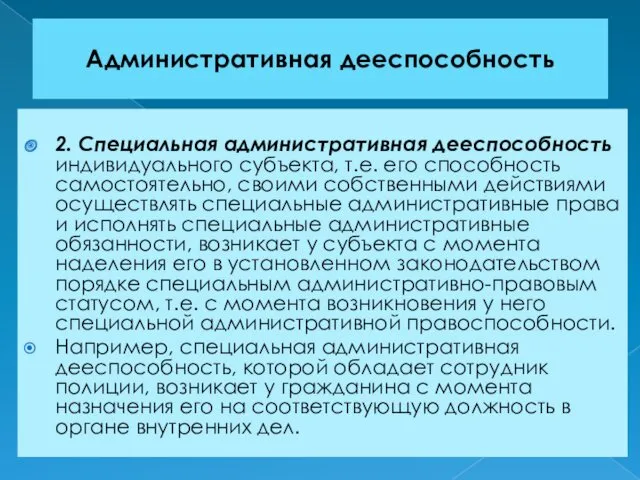 Административная дееспособность

2. Специальная административная дееспособность индивидуального субъекта, т.е. его способность самостоятельно, своими собственными действиями осуществлять специальные административные права и исполнять специальные административные обязанности, возникает у субъекта с момента наделения его в установленном законодательством порядке специальным административно-правовым статусом, т.е. с момента возникновения у него специальной административной правоспособности.

Например, специальная административная дееспособность, которой обладает сотрудник полиции, возникает у гражданина с момента назначения его на соответствующую должность в органе внутренних дел.